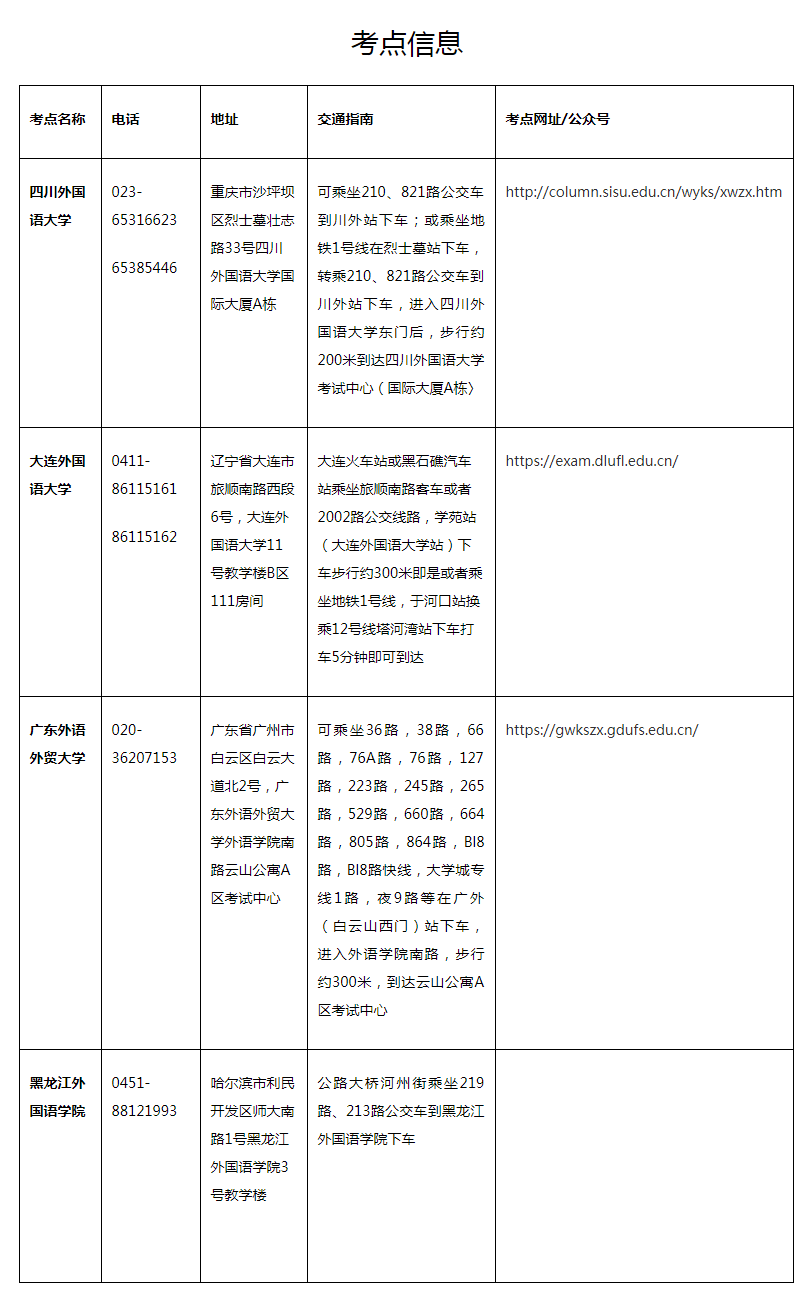 考点信息

| 考点名称 | 电话 | 地址 | 交通指南 | 考点网址/公众号 |
|---|---|---|---|---|
| 四川外国语大学 | 023-65316623 65385446 | 重庆市沙坪坝区烈士墓壮志路33号四川外国语大学国际大厦A栋 | 可乘坐210、821路公交车到川外站下车；或乘坐地铁1号线在烈士墓站下车，转乘210、821路公交车到川外站下车，进入四川外国语大学东门后，步行约200米到达四川外国语大学考试中心（国际大厦A栋） | http://column.sisu.edu.cn/wyks/xwzx.htm |
| 大连外国语大学 | 0411-86115161 86115162 | 辽宁省大连市旅顺南路西段6号，大连外国语大学11号教学楼B区111房间 | 大连火车站或黑石礁汽车站乘坐旅顺南路客车或者2002路公交线路，学苑站（大连外国语大学站）下车步行约300米即是或者乘坐地铁1号线，于河口站换乘12号线塔河湾站下车打车5分钟即可到达 | https://exam.dlufl.edu.cn/ |
| 广东外语外贸大学 | 020-36207153 | 广东省广州市白云区白云大道北2号，广东外语外贸大学外语学院南路云山公寓A区考试中心 | 可乘坐36路，38路，66路，76A路，76路，127路，223路，245路，265路，529路，660路，664路，805路，864路，BI8路，BI8路快线，大学城专线1路，夜9路等在广外（白云山西门）站下车，进入外语学院南路，步行约300米，到达云山公寓A区考试中心 | https://gwkszx.gdufs.edu.cn/ |
| 黑龙江外国语学院 | 0451-88121993 | 哈尔滨市利民开发区师大南路1号黑龙江外国语学院3号教学楼 | 公路大桥河州街乘坐219路、213路公交车到黑龙江外国语学院下车 | |